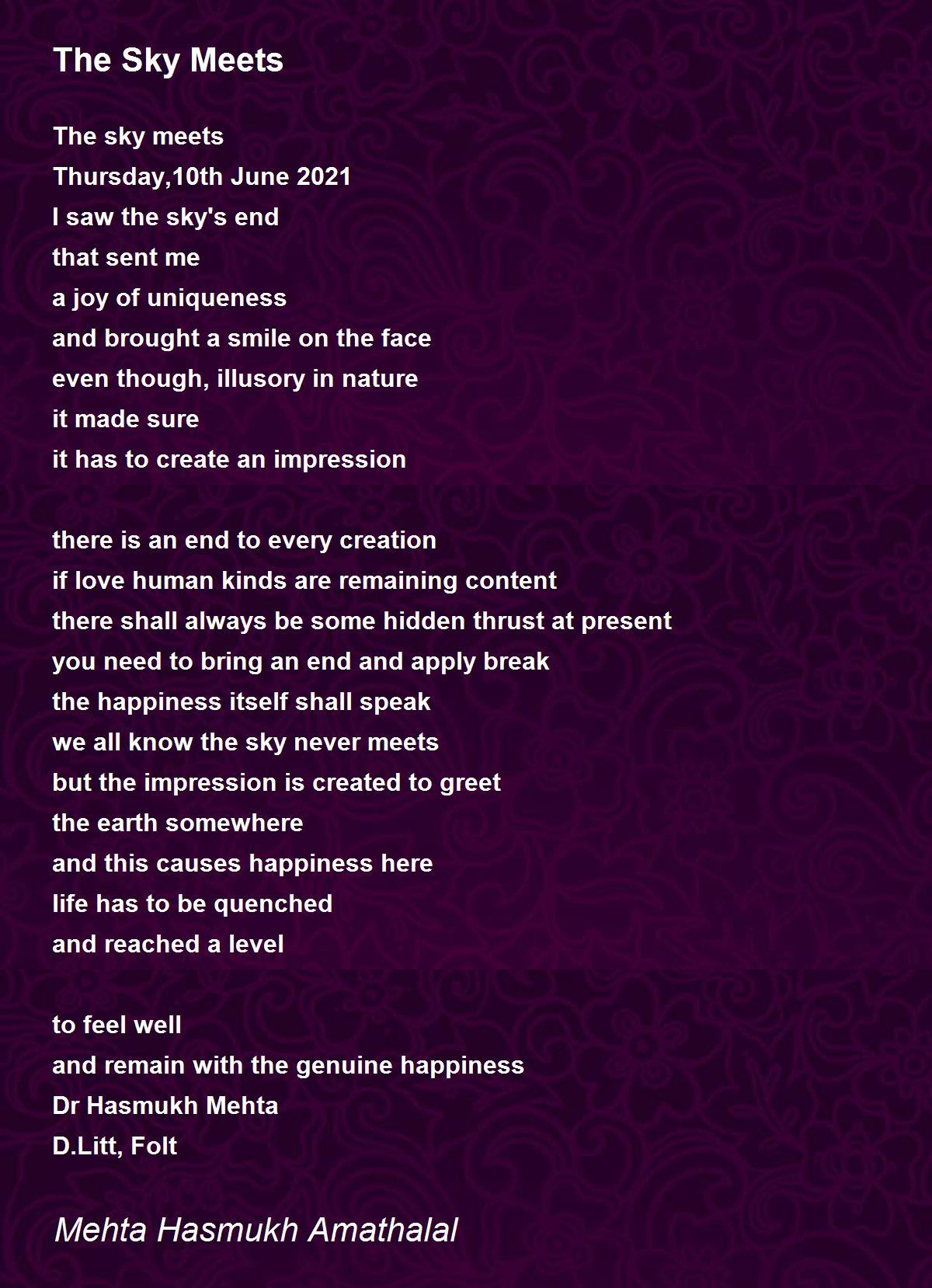 The Sky Meets

The sky meets
Thursday,10th June 2021
I saw the sky's end
that sent me
a joy of uniqueness
and brought a smile on the face
even though, illusory in nature
it made sure
it has to create an impression

there is an end to every creation
if love human kinds are remaining content
there shall always be some hidden thrust at present
you need to bring an end and apply break
the happiness itself shall speak
we all know the sky never meets
but the impression is created to greet
the earth somewhere
and this causes happiness here
life has to be quenched
and reached a level

to feel well
and remain with the genuine happiness
Dr Hasmukh Mehta
D.Litt, Folt

Mehta Hasmukh Amathalal